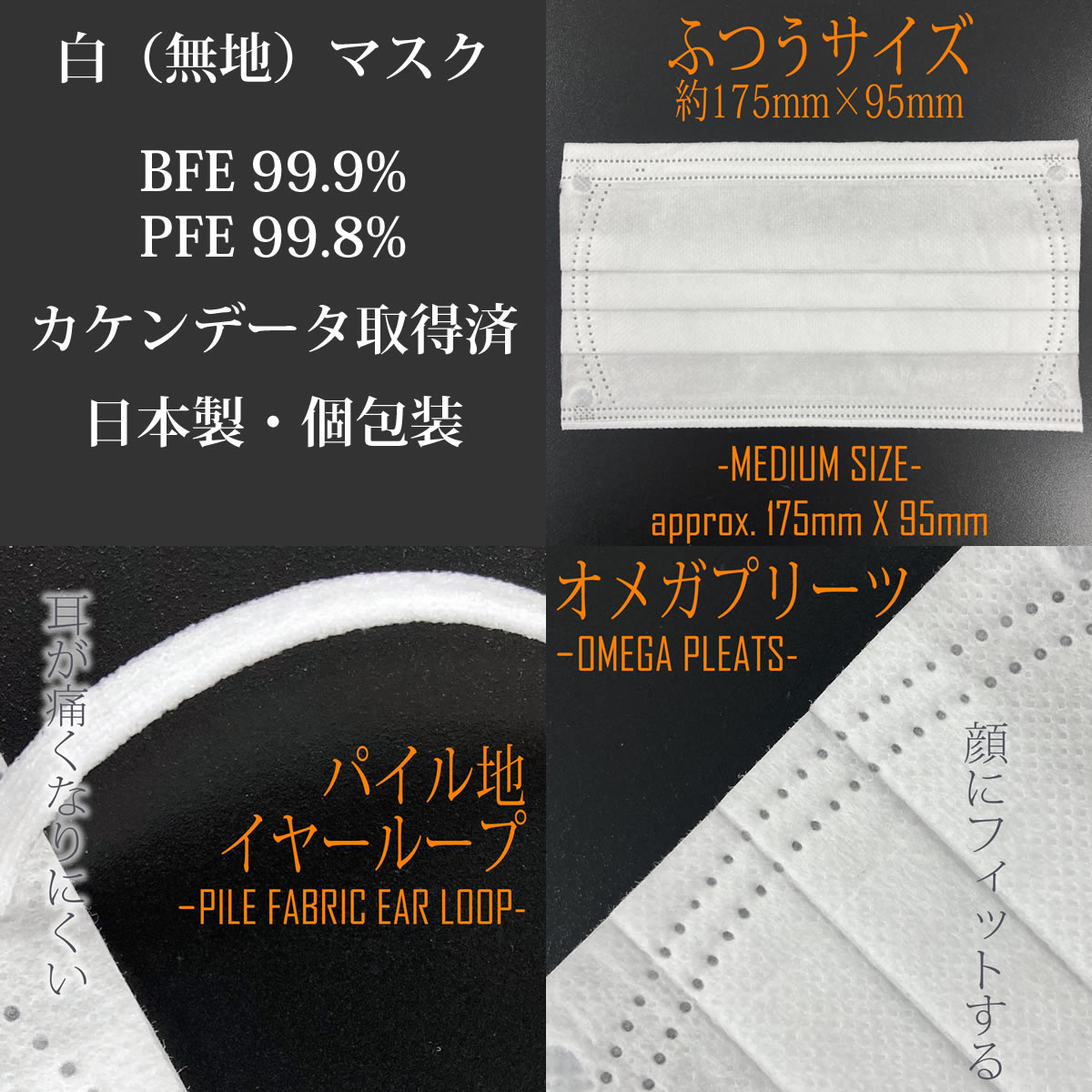 白（無地）マスク

BFE 99.9%
PFE 99.8%

カケンデータ取得済

日本製・個包装

ふつうサイズ
約175mm×95mm

-MEDIUM SIZE-
approx. 175mm X 95mm

耳が痛くなりにくい

パイル地
イヤーループ
-PILE FABRIC EAR LOOP-

オメガプリーツ
-OMEGA PLEATS-

顔にフィットする